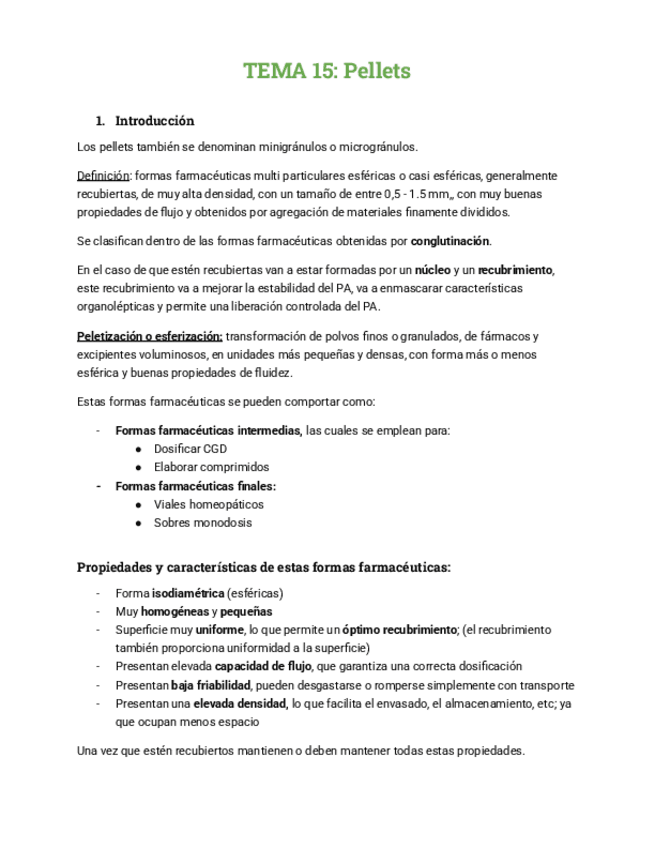 TEMA 15: Pellets

1. Introducción

Los pellets también se denominan minigránulos o microgránulos.

Definición: formas farmacéuticas multi particulares esféricas o casi esféricas, generalmente recubiertas, de muy alta densidad, con un tamaño de entre 0,5 - 1.5 mm,, con muy buenas propiedades de flujo y obtenidos por agregación de materiales finamente divididos.

Se clasifican dentro de las formas farmacéuticas obtenidas por conglutinación.

En el caso de que estén recubiertas van a estar formadas por un núcleo y un recubrimiento, este recubrimiento va a mejorar la estabilidad del PA, va a enmascarar características organolépticas y permite una liberación controlada del PA.

Peletización o esferización: transformación de polvos finos o granulados, de fármacos y excipientes voluminosos, en unidades más pequeñas y densas, con forma más o menos esférica y buenas propiedades de fluidez.

Estas formas farmacéuticas se pueden comportar como:

- Formas farmacéuticas intermedias, las cuales se emplean para:
  ● Dosificar CGD
  ● Elaborar comprimidos
- Formas farmacéuticas finales:
  ● Viales homeopáticos
  ● Sobres monodosis

Propiedades y características de estas formas farmacéuticas:

- Forma isodiamétrica (esféricas)
- Muy homogéneas y pequeñas
- Superficie muy uniforme, lo que permite un óptimo recubrimiento; (el recubrimiento también proporciona uniformidad a la superficie)
- Presentan elevada capacidad de flujo, que garantiza una correcta dosificación
- Presentan baja friabilidad, pueden desgastarse o romperse simplemente con transporte
- Presentan una elevada densidad, lo que facilita el envasado, el almacenamiento, etc; ya que ocupan menos espacio

Una vez que estén recubiertos mantienen o deben mantener todas estas propiedades.